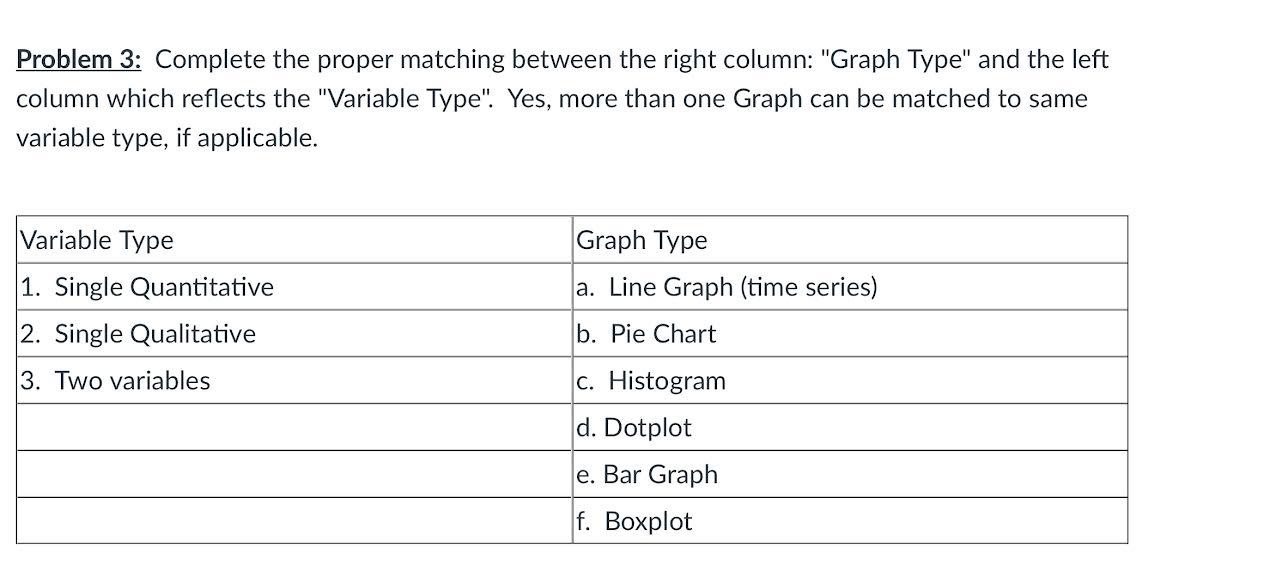 Problem 3: Complete the proper matching between the right column: "Graph Type" and the left column which reflects the "Variable Type". Yes, more than one Graph can be matched to same variable type, if applicable.

| Variable Type | Graph Type |
|---|---|
| 1. Single Quantitative | a. Line Graph (time series) |
| 2. Single Qualitative | b. Pie Chart |
| 3. Two variables | c. Histogram |
| | d. Dotplot |
| | e. Bar Graph |
| | f. Boxplot |